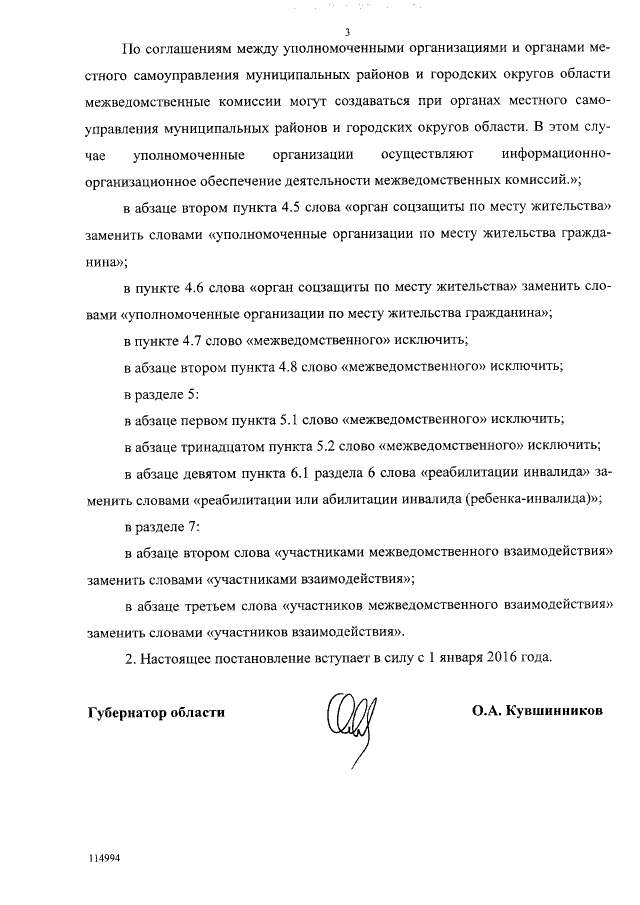 3

По соглашениям между уполномоченными организациями и органами местного самоуправления муниципальных районов и городских округов области межведомственные комиссии могут создаваться при органах местного самоуправления муниципальных районов и городских округов области. В этом случае уполномоченные организации осуществляют информационно-организационное обеспечение деятельности межведомственных комиссий.»;

в абзаце втором пункта 4.5 слова «орган соцзащиты по месту жительства» заменить словами «уполномоченные организации по месту жительства гражданина»;

в пункте 4.6 слова «орган соцзащиты по месту жительства» заменить словами «уполномоченные организации по месту жительства гражданина»;

в пункте 4.7 слово «межведомственного» исключить;

в абзаце втором пункта 4.8 слово «межведомственного» исключить;

в разделе 5:

в абзаце первом пункта 5.1 слово «межведомственного» исключить;

в абзаце тринадцатом пункта 5.2 слово «межведомственного» исключить;

в абзаце девятом пункта 6.1 раздела 6 слова «реабилитации инвалида» заменить словами «реабилитации или абилитации инвалида (ребенка-инвалида)»;

в разделе 7:

в абзаце втором слова «участниками межведомственного взаимодействия» заменить словами «участниками взаимодействия»;

в абзаце третьем слова «участников межведомственного взаимодействия» заменить словами «участников взаимодействия».

2. Настоящее постановление вступает в силу с 1 января 2016 года.

Губернатор области

О.А. Кувшинников

114994